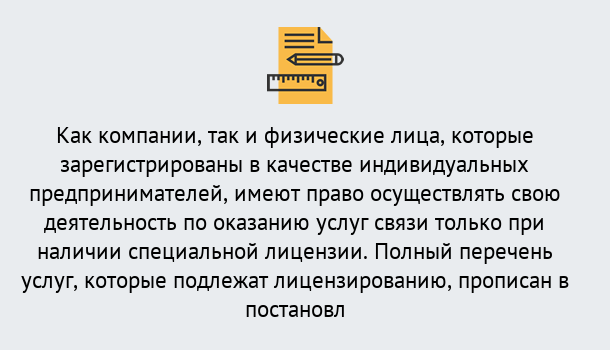 Как компании, так и физические лица, которые зарегистрированы в качестве индивидуальных предпринимателей, имеют право осуществлять свою деятельность по оказанию услуг связи только при наличии специальной лицензии. Полный перечень услуг, которые подлежат лицензированию, прописан в постановл